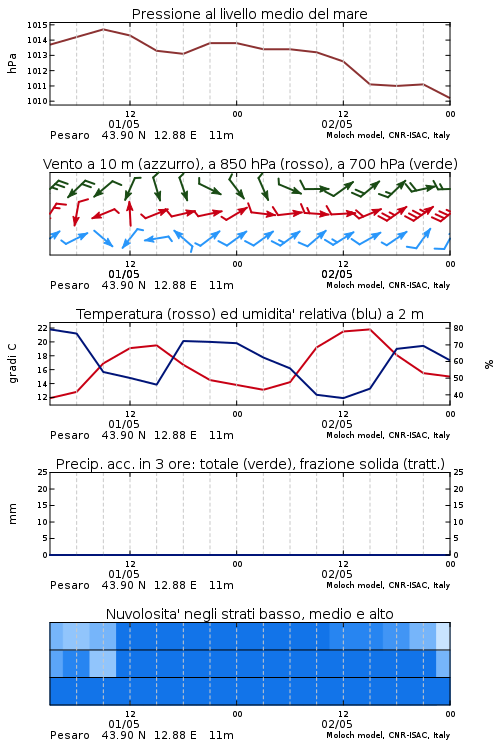 Pressione al livello medio del mare

hPa

1015
1014
1013
1012
1011
1010

12
01/05
00
12
02/05
00

Pesaro 43.90 N 12.88 E 11m
Moloch model, CNR-ISAC, Italy

Vento a 10 m (azzurro), a 850 hPa (rosso), a 700 hPa (verde)

12
01/05
00
12
02/05
00

Pesaro 43.90 N 12.88 E 11m
Moloch model, CNR-ISAC, Italy

Temperatura (rosso) ed umidita' relativa (blu) a 2 m

gradi C

22
20
18
16
14
12

80
70
60
50
40

%

12
01/05
00
12
02/05
00

Pesaro 43.90 N 12.88 E 11m
Moloch model, CNR-ISAC, Italy

Precip. acc. in 3 ore: totale (verde), frazione solida (tratt.)

mm

25
20
15
10
5
0

25
20
15
10
5
0

12
01/05
00
12
02/05
00

Pesaro 43.90 N 12.88 E 11m
Moloch model, CNR-ISAC, Italy

Nuvolosita' negli strati basso, medio e alto

12
01/05
00
12
02/05
00

Pesaro 43.90 N 12.88 E 11m
Moloch model, CNR-ISAC, Italy